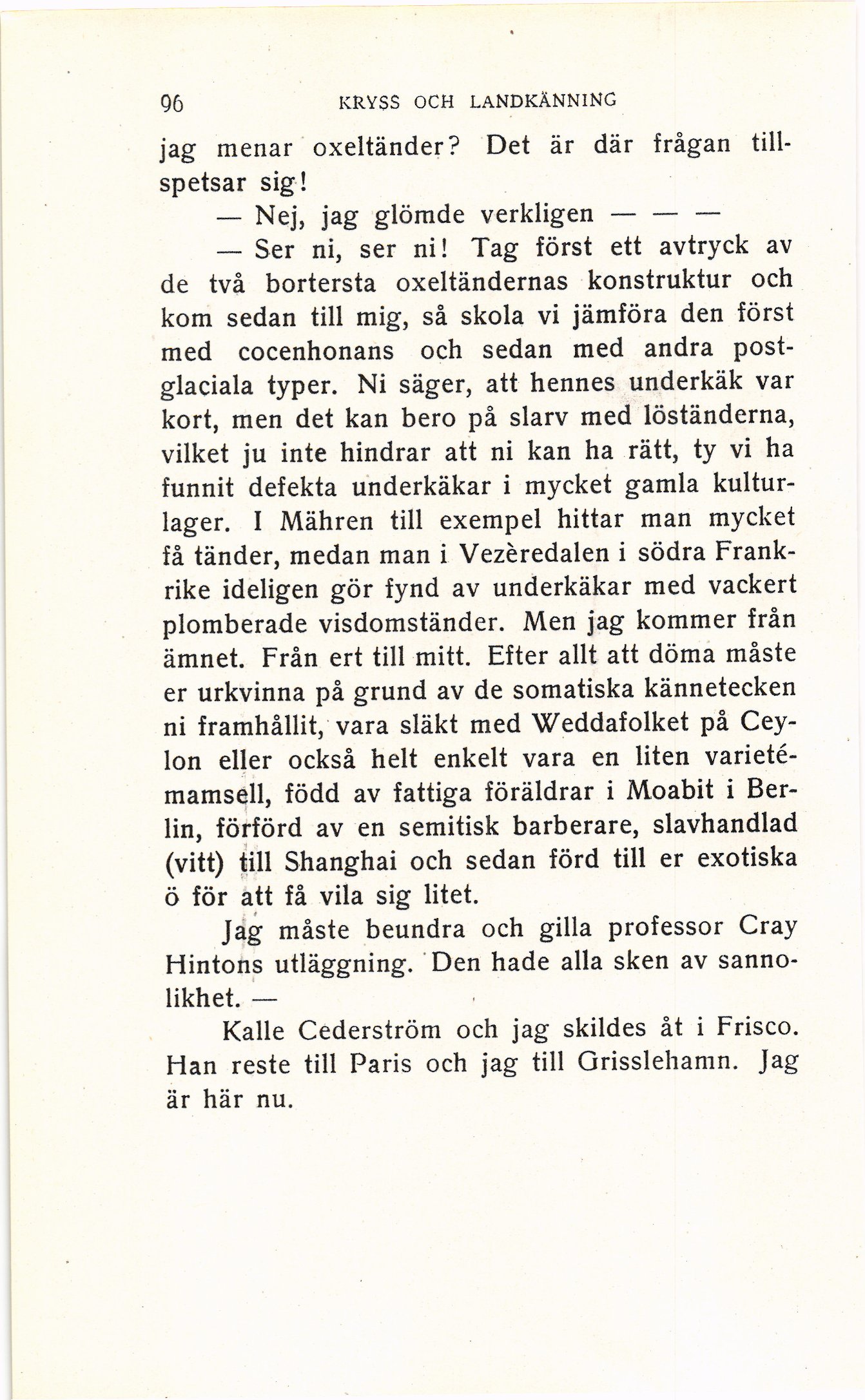 96 KRYSS OCH LANDKÄNNING

jag menar oxeltänder? Det är där frågan tillspetsar sig!

— Nej, jag glömde verkligen — — —

— Ser ni, ser ni! Tag först ett avtryck av de två bortersta oxeltändernas konstruktur och kom sedan till mig, så skola vi jämföra den först med cocenhonans och sedan med andra postglaciala typer. Ni säger, att hennes underkäk var kort, men det kan bero på slarv med löständerna, vilket ju inte hindrar att ni kan ha rätt, ty vi ha funnit defekta underkäkar i mycket gamla kulturlager. I Mähren till exempel hittar man mycket få tänder, medan man i Vezèredalen i södra Frankrike ideligen gör fynd av underkäkar med vackert plomberade visdomständer. Men jag kommer från ämnet. Från ert till mitt. Efter allt att döma måste er urkvinna på grund av de somatiska kännetecken ni framhållit, vara släkt med Weddafolket på Ceylon eller också helt enkelt vara en liten varietémamsell, född av fattiga föräldrar i Moabit i Berlin, förförd av en semitisk barberare, slavhandlad (vitt) till Shanghai och sedan förd till er exotiska ö för att få vila sig litet.

Jag måste beundra och gilla professor Cray Hintons utläggning. Den hade alla sken av sannolikhet. —

Kalle Cederström och jag skildes åt i Frisco. Han reste till Paris och jag till Grisslehamn. Jag är här nu.